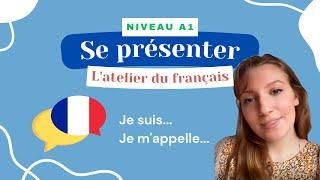 NIVEAU A1

Se présenter

L'atelier du français

Je suis...
Je m'appelle...